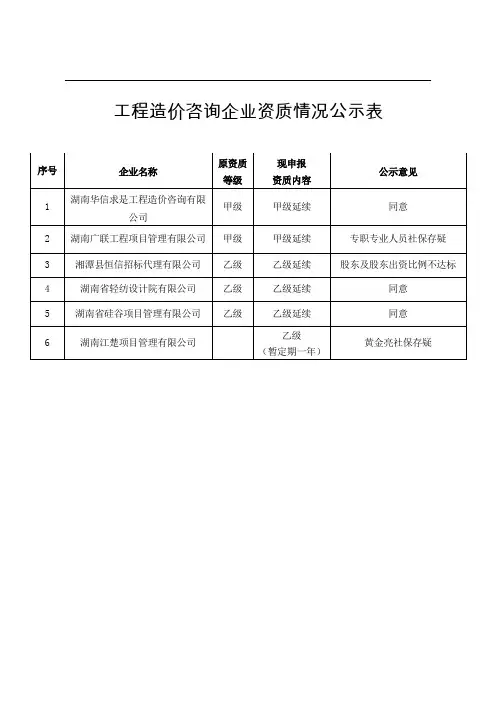 工程造价咨询企业资质情况公示表

| 序号 | 企业名称 | 原资质等级 | 现申报资质内容 | 公示意见 |
|---|---|---|---|---|
| 1 | 湖南华信求是工程造价咨询有限公司 | 甲级 | 甲级延续 | 同意 |
| 2 | 湖南广联工程项目管理有限公司 | 甲级 | 甲级延续 | 专职专业人员社保存疑 |
| 3 | 湘潭县恒信招标代理有限公司 | 乙级 | 乙级延续 | 股东及股东出资比例不达标 |
| 4 | 湖南省轻纺设计院有限公司 | 乙级 | 乙级延续 | 同意 |
| 5 | 湖南省硅谷项目管理有限公司 | 乙级 | 乙级延续 | 同意 |
| 6 | 湖南江楚项目管理有限公司 |  | 乙级（暂定期一年） | 黄金亮社保存疑 |